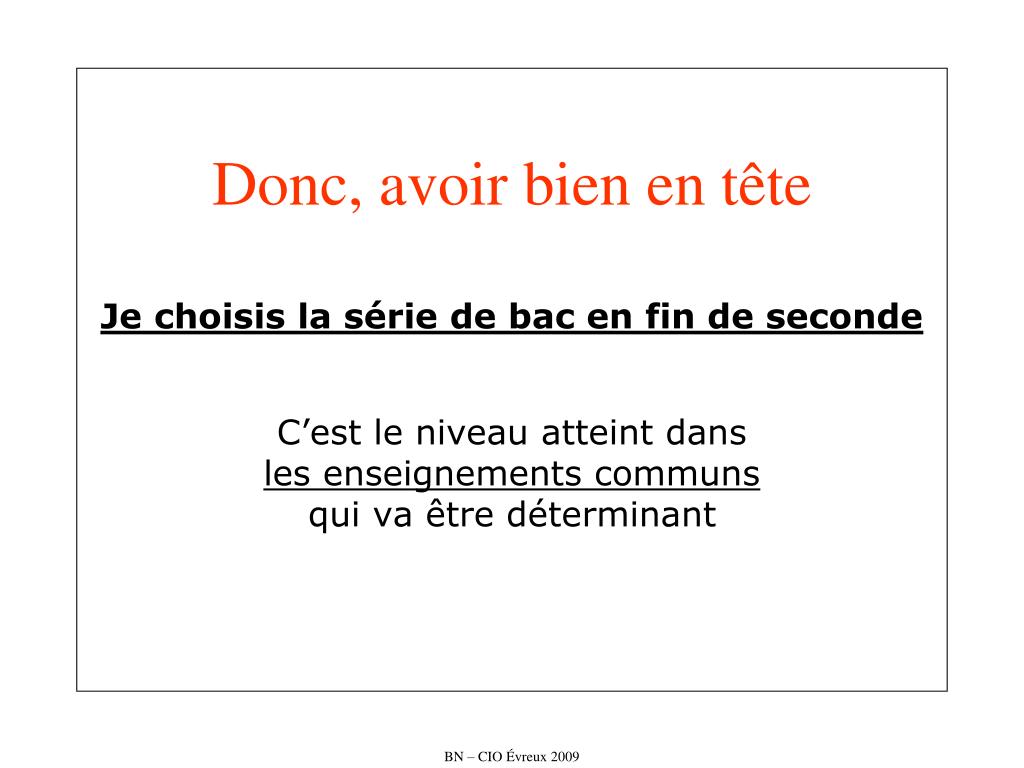 Donc, avoir bien en tête

Je choisis la série de bac en fin de seconde

C’est le niveau atteint dans les enseignements communs qui va être déterminant

BN – CIO Évreux 2009